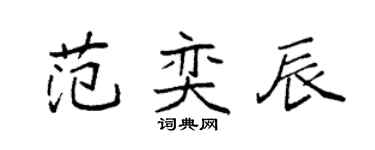 范奕辰

词典网